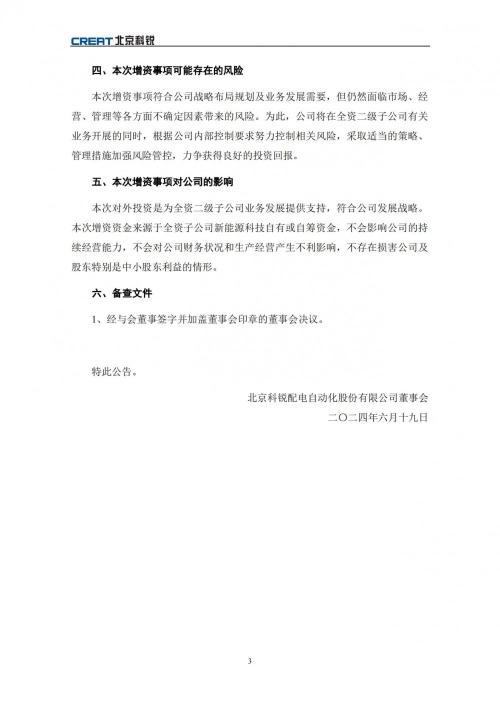 CREAT 北京科锐

四、本次增资事项可能存在的风险

本次增资事项符合公司战略布局规划及业务发展需要，但仍然面临市场、经营、管理等各方面不确定因素带来的风险。为此，公司将在全资二级子公司有关业务开展的同时，根据公司内部控制要求努力控制相关风险，采取适当的策略、管理措施加强风险管控，力争获得良好的投资回报。

五、本次增资事项对公司的影响

本次对外投资是为全资二级子公司业务发展提供支持，符合公司发展战略。本次增资资金来源于全资子公司新能源科技自有或自筹资金，不会影响公司的持续经营能力，不会对公司财务状况和生产经营产生不利影响，不存在损害公司及股东特别是中小股东利益的情形。

六、备查文件

1、经与会董事签字并加盖董事会印章的董事会决议。

特此公告。

北京科锐配电自动化股份有限公司董事会
二〇二四年六月十九日

3